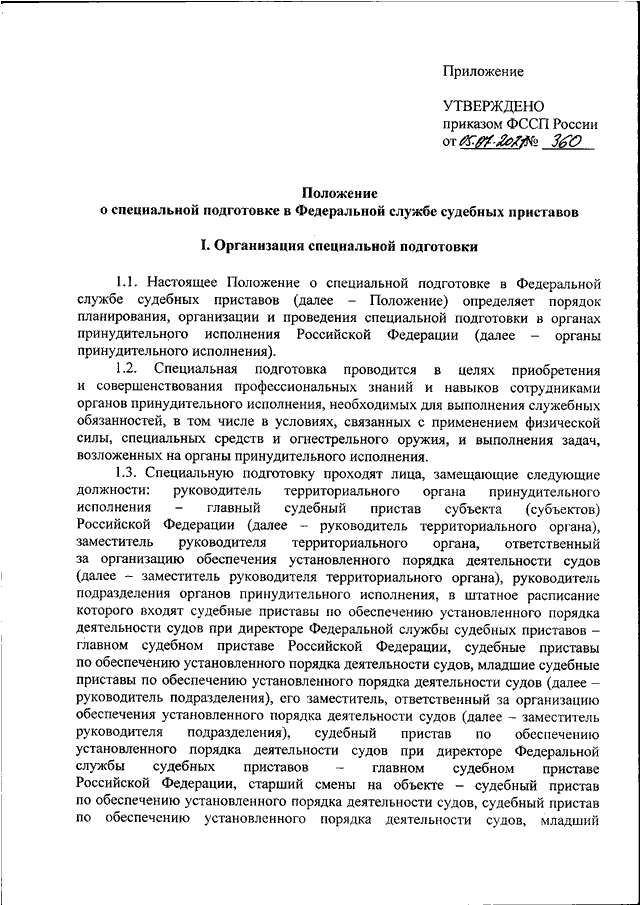 Приложение

УТВЕРЖДЕНО
приказом ФССП России
от 05.07.2021 № 360

Положение
о специальной подготовке в Федеральной службе судебных приставов

I. Организация специальной подготовки

1.1. Настоящее Положение о специальной подготовке в Федеральной службе судебных приставов (далее – Положение) определяет порядок планирования, организации и проведения специальной подготовки в органах принудительного исполнения Российской Федерации (далее – органы принудительного исполнения).

1.2. Специальная подготовка проводится в целях приобретения и совершенствования профессиональных знаний и навыков сотрудниками органов принудительного исполнения, необходимых для выполнения служебных обязанностей, в том числе в условиях, связанных с применением физической силы, специальных средств и огнестрельного оружия, и выполнения задач, возложенных на органы принудительного исполнения.

1.3. Специальную подготовку проходят лица, замещающие следующие должности: руководитель территориального органа принудительного исполнения – главный судебный пристав субъекта (субъектов) Российской Федерации (далее – руководитель территориального органа), заместитель руководителя территориального органа, ответственный за организацию обеспечения установленного порядка деятельности судов (далее – заместитель руководителя территориального органа), руководитель подразделения органов принудительного исполнения, в штатное расписание которого входят судебные приставы по обеспечению установленного порядка деятельности судов при директоре Федеральной службы судебных приставов – главном судебном приставе Российской Федерации, судебные приставы по обеспечению установленного порядка деятельности судов, младшие судебные приставы по обеспечению установленного порядка деятельности судов (далее – руководитель подразделения), его заместитель, ответственный за организацию обеспечения установленного порядка деятельности судов (далее – заместитель руководителя подразделения), судебный пристав по обеспечению установленного порядка деятельности судов при директоре Федеральной службы судебных приставов – главном судебном приставе Российской Федерации, старший смены на объекте – судебный пристав по обеспечению установленного порядка деятельности судов, судебный пристав по обеспечению установленного порядка деятельности судов, младший